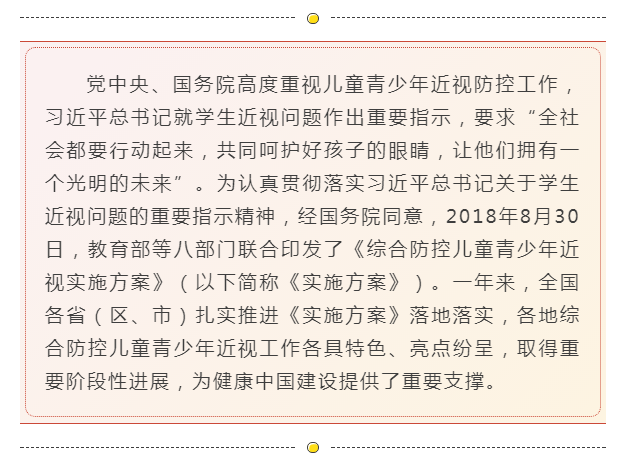 党中央、国务院高度重视儿童青少年近视防控工作，习近平总书记就学生近视问题作出重要指示，要求“全社会都要行动起来，共同呵护好孩子的眼睛，让他们拥有一个光明的未来”。为认真贯彻落实习近平总书记关于学生近视问题的重要指示精神，经国务院同意，2018年8月30日，教育部等八部门联合印发了《综合防控儿童青少年近视实施方案》（以下简称《实施方案》）。一年来，全国各省（区、市）扎实推进《实施方案》落地落实，各地综合防控儿童青少年近视工作各具特色、亮点纷呈，取得重要阶段性进展，为健康中国建设提供了重要支撑。